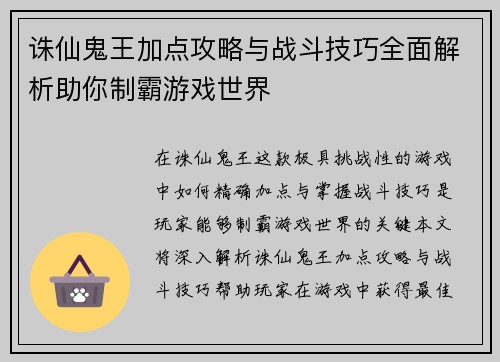 诛仙鬼王加点攻略与战斗技巧全面解析助你制霸游戏世界

在诛仙鬼王这款极具挑战性的游戏中如何精确加点与掌握战斗技巧是玩家能够制霸游戏世界的关键本文将深入解析诛仙鬼王加点攻略与战斗技巧帮助玩家在游戏中获得最佳